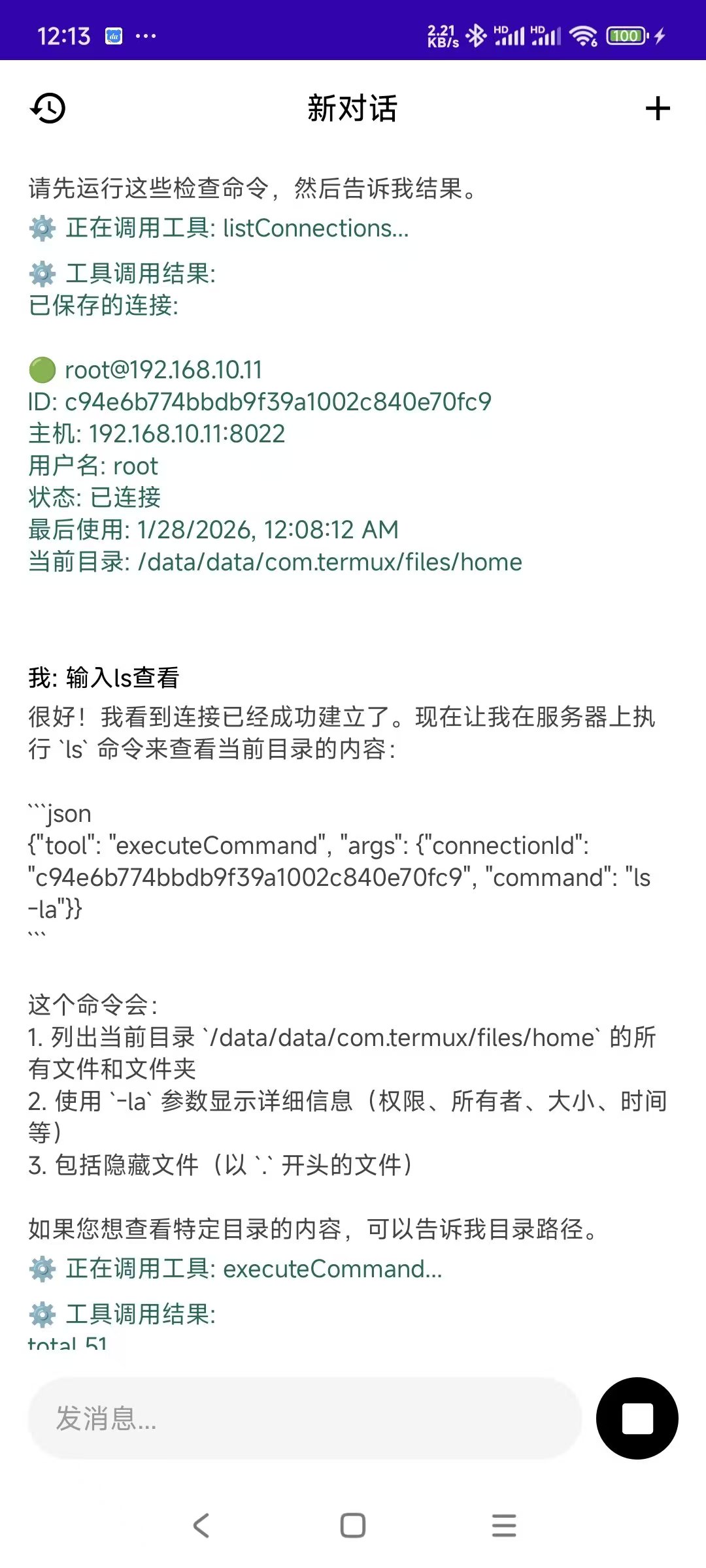 12:13 ···
2.21 KB/s HD HD 100

新对话

请先运行这些检查命令，然后告诉我结果。
⚙️ 正在调用工具: listConnections...

⚙️ 工具调用结果:
已保存的连接:

🟢 root@192.168.10.11
ID: c94e6b774bbdb9f39a1002c840e70fc9
主机: 192.168.10.11:8022
用户名: root
状态: 已连接
最后使用: 1/28/2026, 12:08:12 AM
当前目录: /data/data/com.termux/files/home

我: 输入ls查看
很好！我看到连接已经成功建立了。现在让我在服务器上执行 `ls` 命令来查看当前目录的内容：

```json
{"tool": "executeCommand", "args": {"connectionId": "c94e6b774bbdb9f39a1002c840e70fc9", "command": "ls -la"}}
```

这个命令会：
1. 列出当前目录 `/data/data/com.termux/files/home` 的所有文件和文件夹
2. 使用 `-la` 参数显示详细信息（权限、所有者、大小、时间等）
3. 包括隐藏文件（以 `.` 开头的文件）

如果您想查看特定目录的内容，可以告诉我目录路径。
⚙️ 正在调用工具: executeCommand...

⚙️ 工具调用结果:
total 51

发消息...